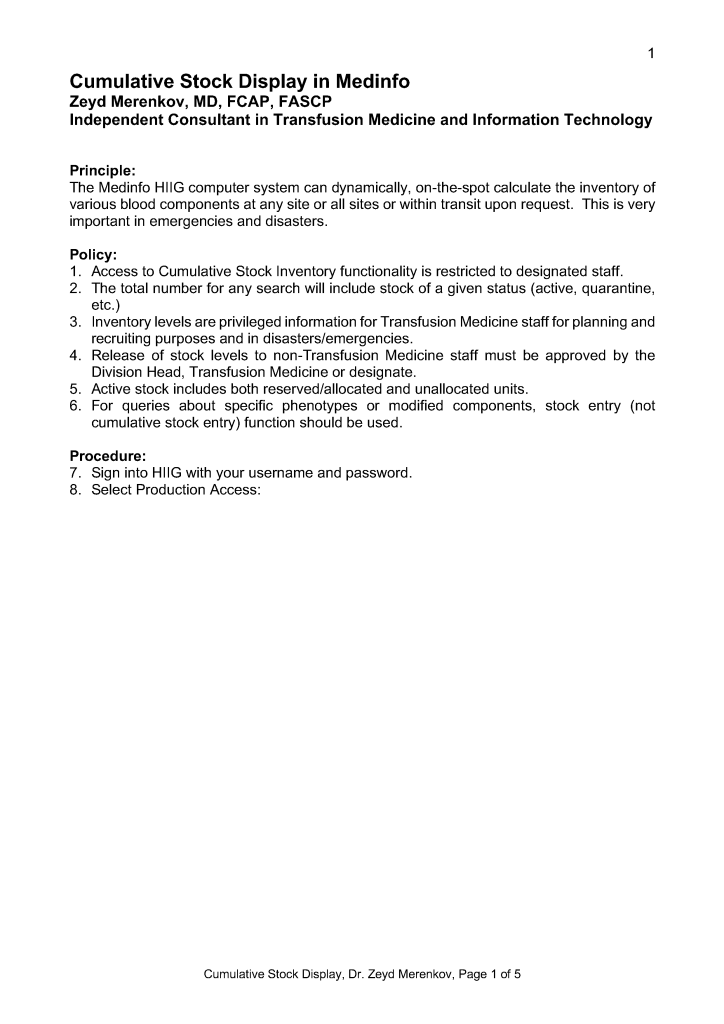 1

Cumulative Stock Display in Medinfo
Zeyd Merenkov, MD, FCAP, FASCP
Independent Consultant in Transfusion Medicine and Information Technology

Principle:
The Medinfo HIIG computer system can dynamically, on-the-spot calculate the inventory of various blood components at any site or all sites or within transit upon request. This is very important in emergencies and disasters.

Policy:
1. Access to Cumulative Stock Inventory functionality is restricted to designated staff.
2. The total number for any search will include stock of a given status (active, quarantine, etc.)
3. Inventory levels are privileged information for Transfusion Medicine staff for planning and recruiting purposes and in disasters/emergencies.
4. Release of stock levels to non-Transfusion Medicine staff must be approved by the Division Head, Transfusion Medicine or designate.
5. Active stock includes both reserved/allocated and unallocated units.
6. For queries about specific phenotypes or modified components, stock entry (not cumulative stock entry) function should be used.

Procedure:
7. Sign into HIIG with your username and password.
8. Select Production Access:

Cumulative Stock Display, Dr. Zeyd Merenkov, Page 1 of 5